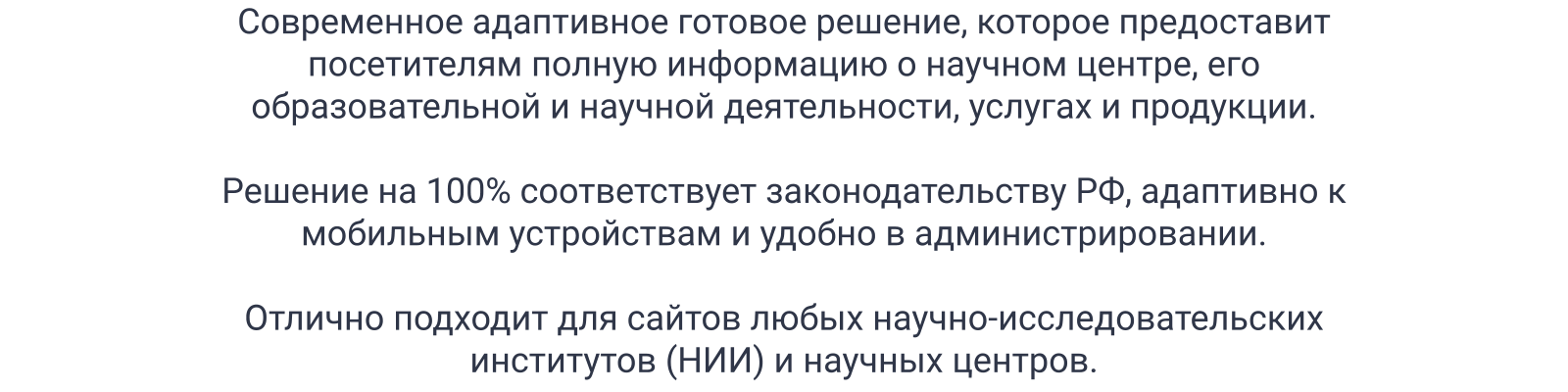 Современное адаптивное готовое решение, которое предоставит посетителям полную информацию о научном центре, его образовательной и научной деятельности, услугах и продукции.

Решение на 100% соответствует законодательству РФ, адаптивно к мобильным устройствам и удобно в администрировании.

Отлично подходит для сайтов любых научно-исследовательских институтов (НИИ) и научных центров.